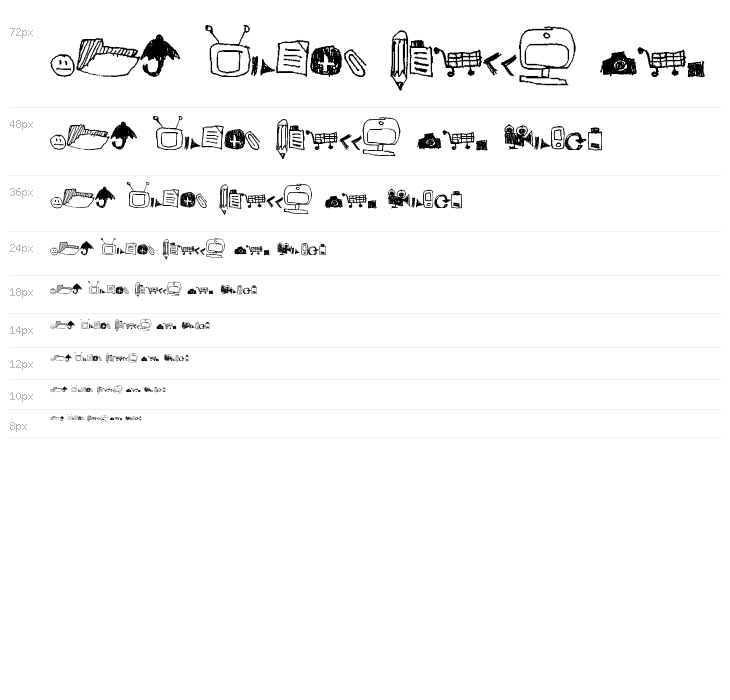 72px

48px

36px

24px

18px

14px

12px

10px

8px